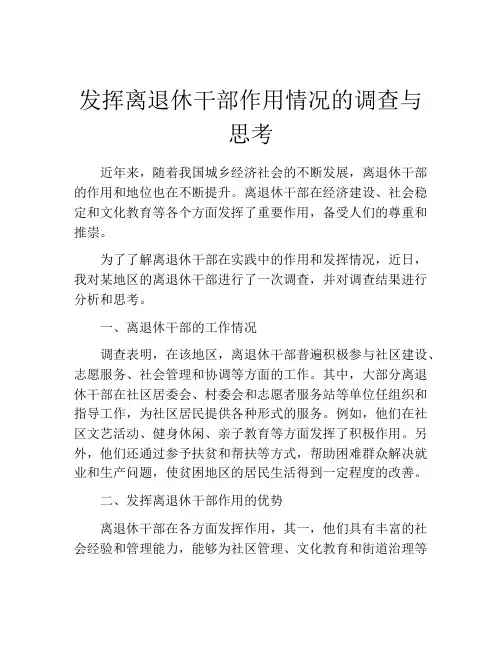 发挥离退休干部作用情况的调查与思考

近年来，随着我国城乡经济社会的不断发展，离退休干部的作用和地位也在不断提升。离退休干部在经济建设、社会稳定和文化教育等各个方面发挥了重要作用，备受人们的尊重和推崇。

为了了解离退休干部在实践中的作用和发挥情况，近日，我对某地区的离退休干部进行了一次调查，并对调查结果进行分析和思考。

一、离退休干部的工作情况

调查表明，在该地区，离退休干部普遍积极参与社区建设、志愿服务、社会管理和协调等方面的工作。其中，大部分离退休干部在社区居委会、村委会和志愿者服务站等单位任组织和指导工作，为社区居民提供各种形式的服务。例如，他们在社区文艺活动、健身休闲、亲子教育等方面发挥了积极作用。另外，他们还通过参予扶贫和帮扶等方式，帮助困难群众解决就业和生产问题，使贫困地区的居民生活得到一定程度的改善。

二、发挥离退休干部作用的优势

离退休干部在各方面发挥作用，其一，他们具有丰富的社会经验和管理能力，能够为社区管理、文化教育和街道治理等